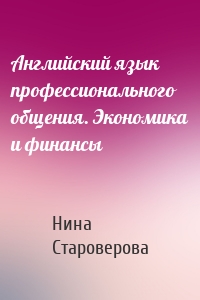 Английский язык профессионального общения. Экономика и финансы

Нина Староверова